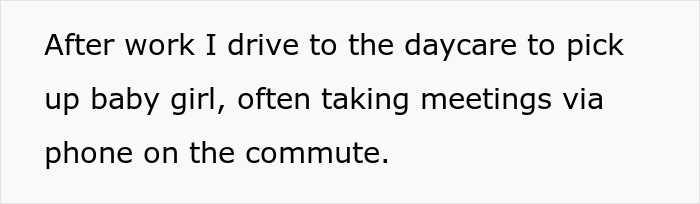 After work I drive to the daycare to pick up baby girl, often taking meetings via phone on the commute.